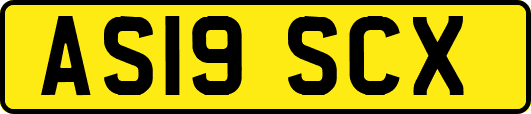 AS19 SCX